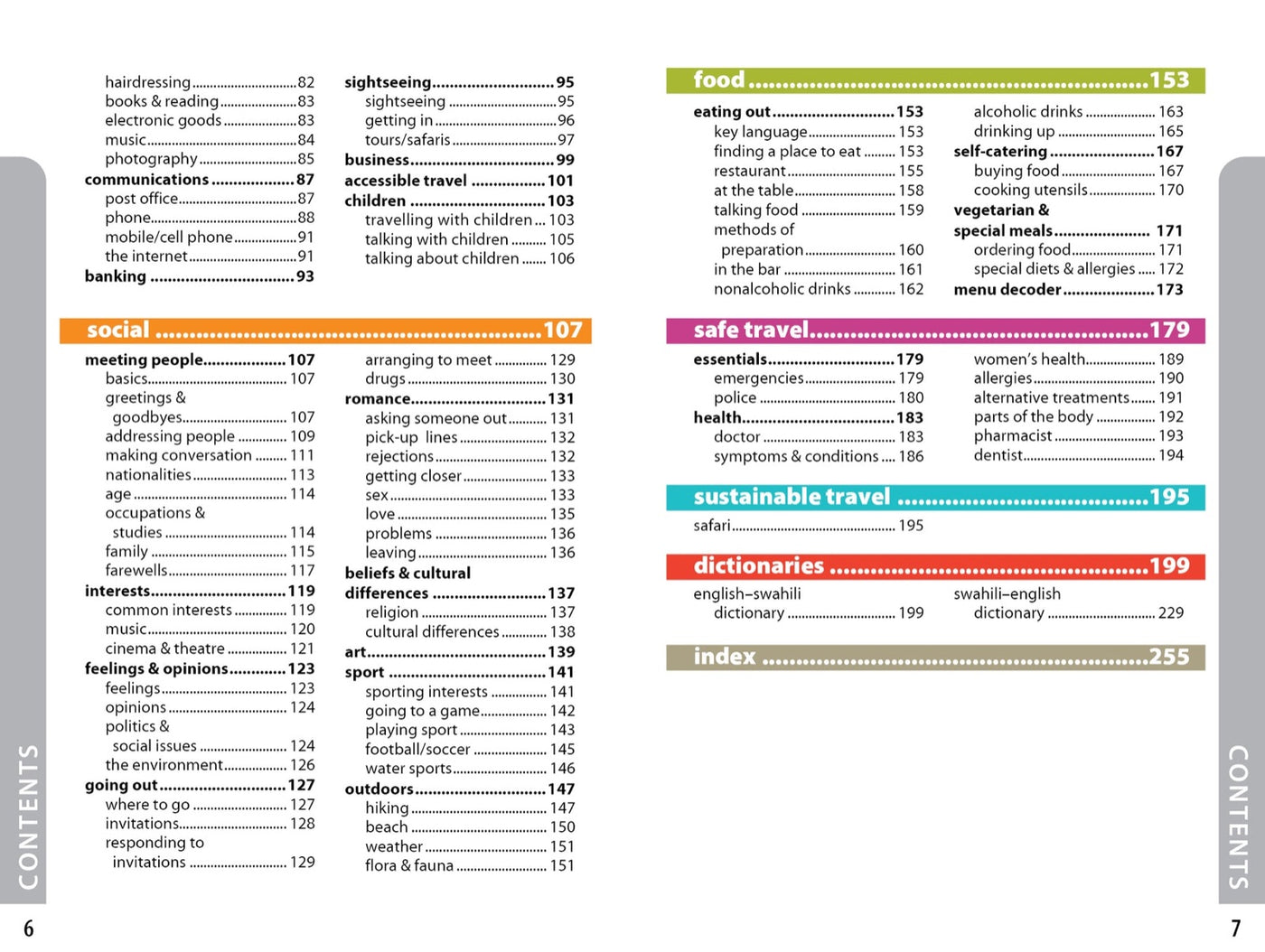 hairdressing 82
books & reading 83
electronic goods 83
music 84
photography 85
communications 87
post office 87
phone 88
mobile/cell phone 91
the internet 91
banking 93

sightseeing 95
sightseeing 95
getting in 96
tours/safaris 97
business 99
accessible travel 101
children 103
travelling with children 103
talking with children 105
talking about children 106

social 107

meeting people 107
basics 107
greetings & goodbyes 107
addressing people 109
making conversation 111
nationalities 113
age 114
occupations & studies 114
family 115
farewells 117
interests 119
common interests 119
music 120
cinema & theatre 121
feelings & opinions 123
feelings 123
opinions 124
politics & social issues 124
the environment 126
going out 127
where to go 127
invitations 128
responding to invitations 129

arranging to meet 129
drugs 130
romance 131
asking someone out 131
pick-up lines 132
rejections 132
getting closer 133
sex 133
love 135
problems 136
leaving 136
beliefs & cultural differences 137
religion 137
cultural differences 138
art 139
sport 141
sporting interests 141
going to a game 142
playing sport 143
football/soccer 145
water sports 146
outdoors 147
hiking 147
beach 150
weather 151
flora & fauna 151

CONTENTS

6

food 153

eating out 153
key language 153
finding a place to eat 153
restaurant 155
at the table 158
talking food 159
methods of preparation 160
in the bar 161
nonalcoholic drinks 162

alcoholic drinks 163
drinking up 165
self-catering 167
buying food 167
cooking utensils 170
vegetarian & special meals 171
ordering food 171
special diets & allergies 172
menu decoder 173

safe travel 179

essentials 179
emergencies 179
police 180
health 183
doctor 183
symptoms & conditions 186

women's health 189
allergies 190
alternative treatments 191
parts of the body 192
pharmacist 193
dentist 194

sustainable travel 195

safari 195

dictionaries 199

english–swahili dictionary 199

swahili–english dictionary 229

index 255

CONTENTS

7